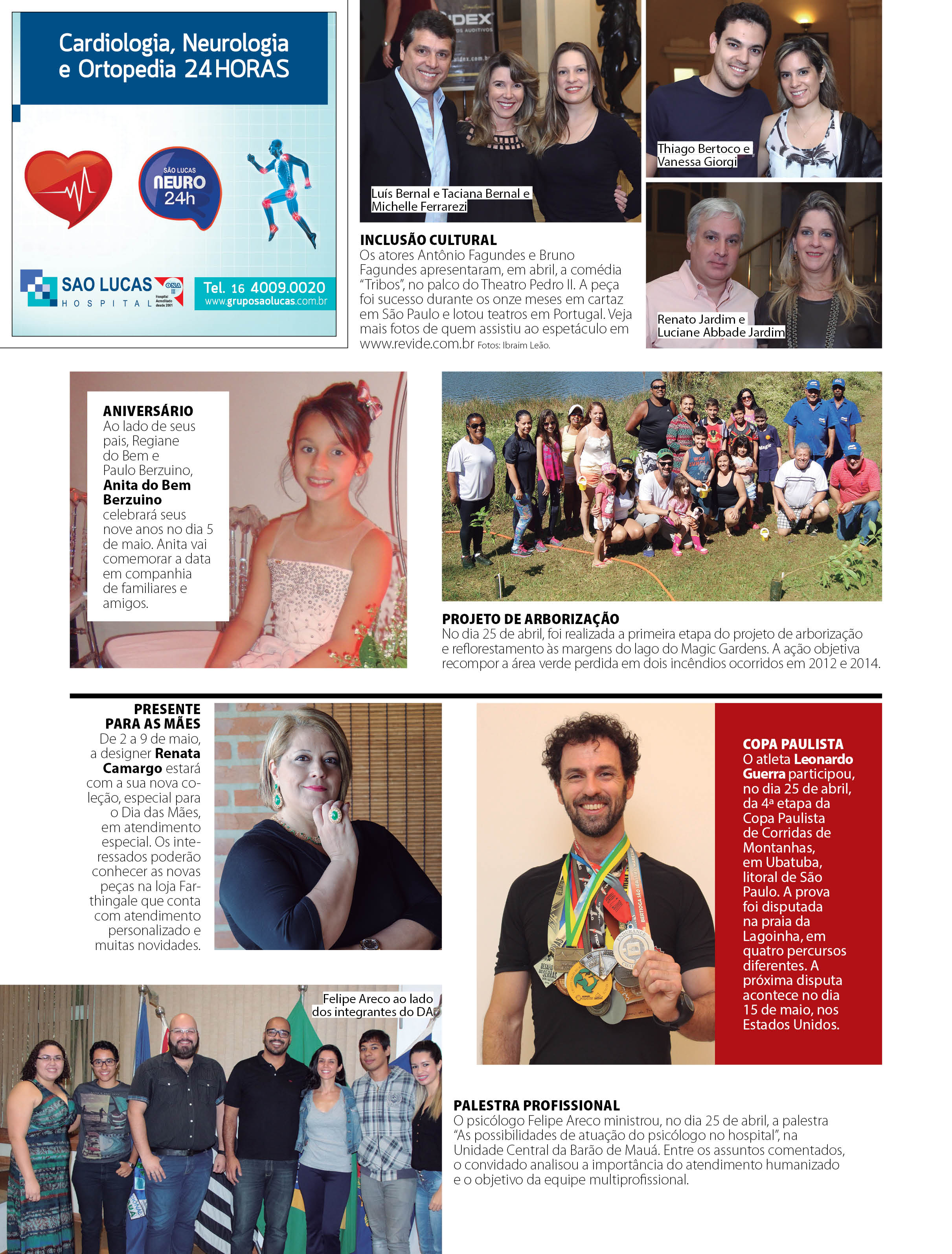 Cardiologia, Neurologia e Ortopedia 24 HORAS

SÃO LUCAS NEURO 24h

SAO LUCAS HOSPITAL

ONA III Hospital Acreditado desde 2001

Tel. 16 4009.0020 www.gruposaolucas.com.br

Luís Bernal e Taciana Bernal e Michelle Ferrarezi

Thiago Bertoco e Vanessa Giorgi

Renato Jardim e Luciane Abbade Jardim

INCLUSÃO CULTURAL
Os atores Antônio Fagundes e Bruno Fagundes apresentaram, em abril, a comédia "Tribos", no palco do Theatro Pedro II. A peça foi sucesso durante os onze meses em cartaz em São Paulo e lotou teatros em Portugal. Veja mais fotos de quem assistiu ao espetáculo em www.revide.com.br Fotos: Ibraim Leão.

ANIVERSÁRIO
Ao lado de seus pais, Regiane do Bem e Paulo Berzuino, Anita do Bem Berzuino celebrará seus nove anos no dia 5 de maio. Anita vai comemorar a data em companhia de familiares e amigos.

PROJETO DE ARBORIZAÇÃO
No dia 25 de abril, foi realizada a primeira etapa do projeto de arborização e reflorestamento às margens do lago do Magic Gardens. A ação objetiva recompor a área verde perdida em dois incêndios ocorridos em 2012 e 2014.

PRESENTE PARA AS MÃES
De 2 a 9 de maio, a designer Renata Camargo estará com a sua nova coleção, especial para o Dia das Mães, em atendimento especial. Os interessados poderão conhecer as novas peças na loja Farthingale que conta com atendimento personalizado e muitas novidades.

COPA PAULISTA
O atleta Leonardo Guerra participou, no dia 25 de abril, da 4ª etapa da Copa Paulista de Corridas de Montanhas, em Ubatuba, litoral de São Paulo. A prova foi disputada na praia da Lagoinha, em quatro percursos diferentes. A próxima disputa acontece no dia 15 de maio, nos Estados Unidos.

Felipe Areco ao lado dos integrantes do DA

PALESTRA PROFISSIONAL
O psicólogo Felipe Areco ministrou, no dia 25 de abril, a palestra "As possibilidades de atuação do psicólogo no hospital", na Unidade Central da Barão de Mauá. Entre os assuntos comentados, o convidado analisou a importância do atendimento humanizado e o objetivo da equipe multiprofissional.